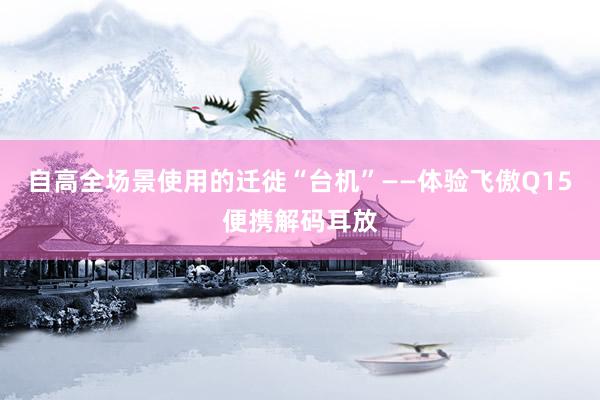 自高全场景使用的迁徙“台机”——体验飞傲Q15便携解码耳放